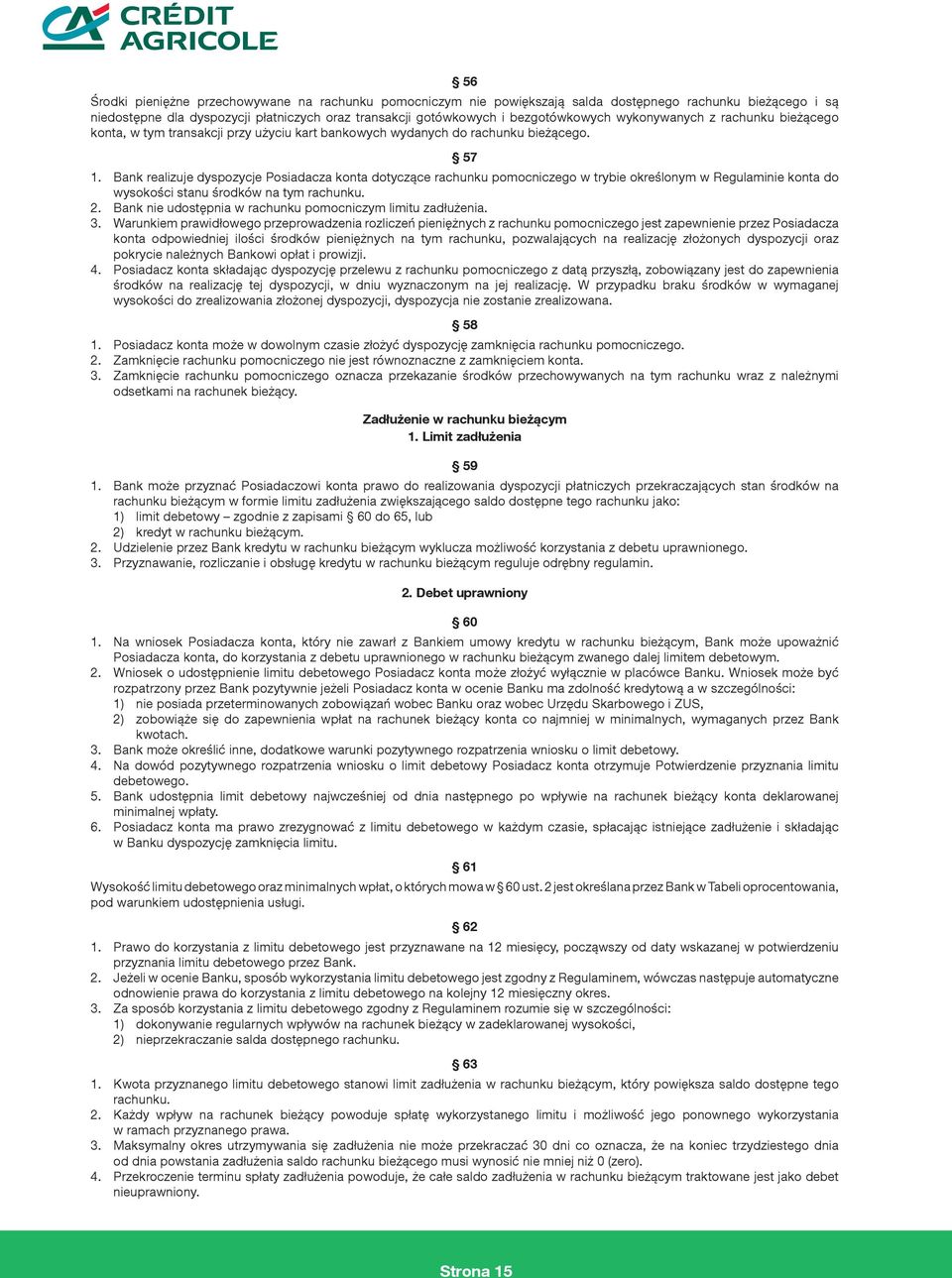 CRÉDIT AGRICOLE

§ 56

Środki pieniężne przechowywane na rachunku pomocniczym nie powiększają salda dostępnego rachunku bieżącego i są niedostępne dla dyspozycji płatniczych oraz transakcji gotówkowych i bezgotówkowych wykonywanych z rachunku bieżącego konta, w tym transakcji przy użyciu kart bankowych wydanych do rachunku bieżącego.

§ 57

1. Bank realizuje dyspozycje Posiadacza konta dotyczące rachunku pomocniczego w trybie określonym w Regulaminie konta do wysokości stanu środków na tym rachunku.
2. Bank nie udostępnia w rachunku pomocniczym limitu zadłużenia.
3. Warunkiem prawidłowego przeprowadzenia rozliczeń pieniężnych z rachunku pomocniczego jest zapewnienie przez Posiadacza konta odpowiedniej ilości środków pieniężnych na tym rachunku, pozwalających na realizację złożonych dyspozycji oraz pokrycie należnych Bankowi opłat i prowizji.
4. Posiadacz konta składając dyspozycję przelewu z rachunku pomocniczego z datą przyszłą, zobowiązany jest do zapewnienia środków na realizację tej dyspozycji, w dniu wyznaczonym na jej realizację. W przypadku braku środków w wymaganej wysokości do zrealizowania złożonej dyspozycji, dyspozycja nie zostanie zrealizowana.

§ 58

1. Posiadacz konta może w dowolnym czasie złożyć dyspozycję zamknięcia rachunku pomocniczego.
2. Zamknięcie rachunku pomocniczego nie jest równoznaczne z zamknięciem konta.
3. Zamknięcie rachunku pomocniczego oznacza przekazanie środków przechowywanych na tym rachunku wraz z należnymi odsetkami na rachunek bieżący.

Zadłużenie w rachunku bieżącym
1. Limit zadłużenia

§ 59

1. Bank może przyznać Posiadaczowi konta prawo do realizowania dyspozycji płatniczych przekraczających stan środków na rachunku bieżącym w formie limitu zadłużenia zwiększającego saldo dostępne tego rachunku jako:
1) limit debetowy – zgodnie z zapisami § 60 do 65, lub
2) kredyt w rachunku bieżącym.
2. Udzielenie przez Bank kredytu w rachunku bieżącym wyklucza możliwość korzystania z debetu uprawnionego.
3. Przyznawanie, rozliczanie i obsługę kredytu w rachunku bieżącym reguluje odrębny regulamin.

2. Debet uprawniony

§ 60

1. Na wniosek Posiadacza konta, który nie zawarł z Bankiem umowy kredytu w rachunku bieżącym, Bank może upoważnić Posiadacza konta, do korzystania z debetu uprawnionego w rachunku bieżącym zwanego dalej limitem debetowym.
2. Wniosek o udostępnienie limitu debetowego Posiadacz konta może złożyć wyłącznie w placówce Banku. Wniosek może być rozpatrzony przez Bank pozytywnie jeżeli Posiadacz konta w ocenie Banku ma zdolność kredytową a w szczególności:
1) nie posiada przeterminowanych zobowiązań wobec Banku oraz wobec Urzędu Skarbowego i ZUS,
2) zobowiąże się do zapewnienia wpłat na rachunek bieżący konta co najmniej w minimalnych, wymaganych przez Bank kwotach.
3. Bank może określić inne, dodatkowe warunki pozytywnego rozpatrzenia wniosku o limit debetowy.
4. Na dowód pozytywnego rozpatrzenia wniosku o limit debetowy Posiadacz konta otrzymuje Potwierdzenie przyznania limitu debetowego.
5. Bank udostępnia limit debetowy najwcześniej od dnia następnego po wpływie na rachunek bieżący konta deklarowanej minimalnej wpłaty.
6. Posiadacz konta ma prawo zrezygnować z limitu debetowego w każdym czasie, spłacając istniejące zadłużenie i składając w Banku dyspozycję zamknięcia limitu.

§ 61

Wysokość limitu debetowego oraz minimalnych wpłat, o których mowa w § 60 ust. 2 jest określana przez Bank w Tabeli oprocentowania, pod warunkiem udostępnienia usługi.

§ 62

1. Prawo do korzystania z limitu debetowego jest przyznawane na 12 miesięcy, począwszy od daty wskazanej w potwierdzeniu przyznania limitu debetowego przez Bank.
2. Jeżeli w ocenie Banku, sposób wykorzystania limitu debetowego jest zgodny z Regulaminem, wówczas następuje automatyczne odnowienie prawa do korzystania z limitu debetowego na kolejny 12 miesięczny okres.
3. Za sposób korzystania z limitu debetowego zgodny z Regulaminem rozumie się w szczególności:
1) dokonywanie regularnych wpływów na rachunek bieżący w zadeklarowanej wysokości,
2) nieprzekraczanie salda dostępnego rachunku.

§ 63

1. Kwota przyznanego limitu debetowego stanowi limit zadłużenia w rachunku bieżącym, który powiększa saldo dostępne tego rachunku.
2. Każdy wpływ na rachunek bieżący powoduje spłatę wykorzystanego limitu i możliwość jego ponownego wykorzystania w ramach przyznanego prawa.
3. Maksymalny okres utrzymywania się zadłużenia nie może przekraczać 30 dni co oznacza, że na koniec trzydziestego dnia od dnia powstania zadłużenia saldo rachunku bieżącego musi wynosić nie mniej niż 0 (zero).
4. Przekroczenie terminu spłaty zadłużenia powoduje, że całe saldo zadłużenia w rachunku bieżącym traktowane jest jako debet nieuprawniony.

Strona 15